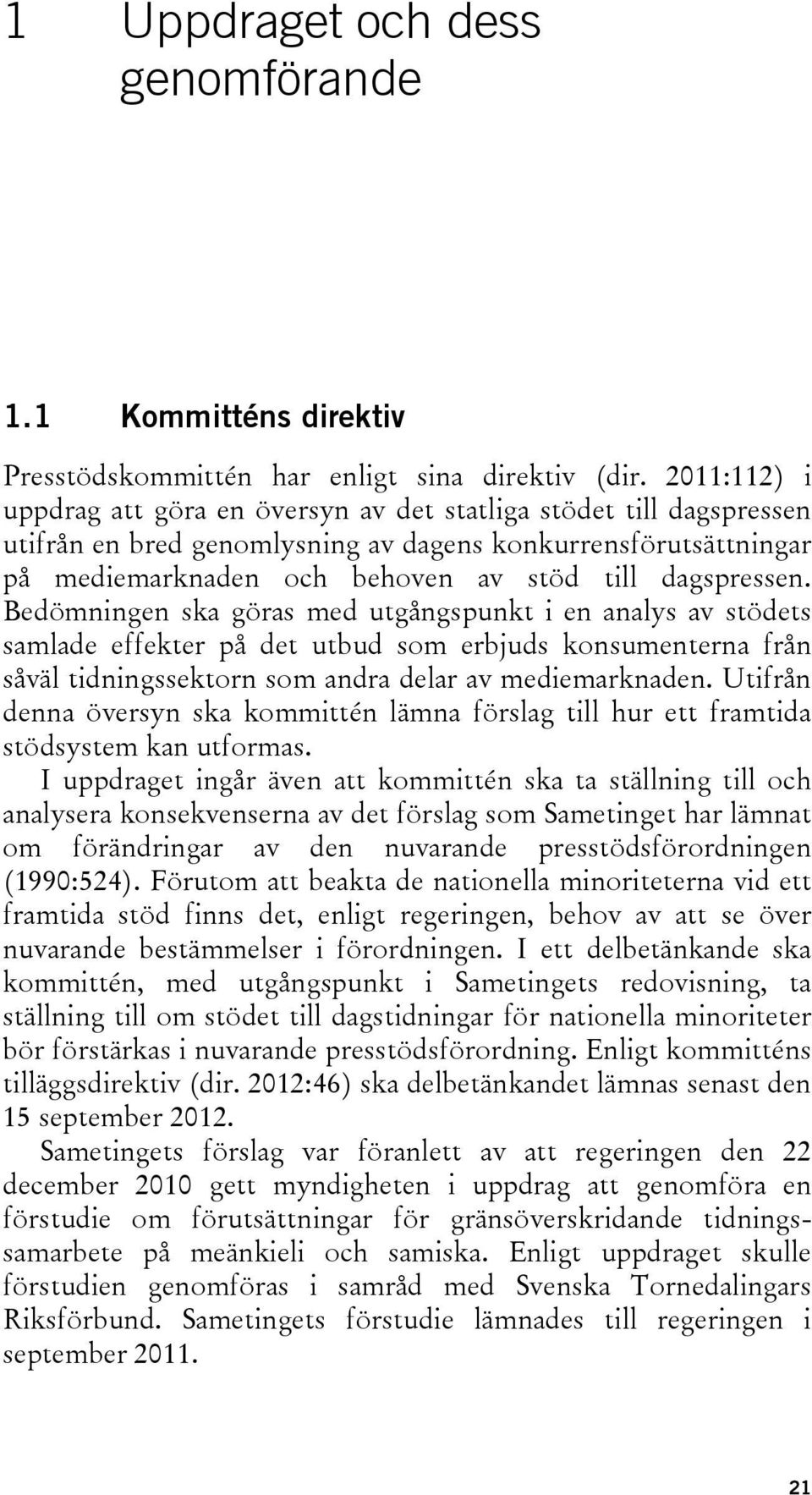 1 Uppdraget och dess genomförande

1.1 Kommitténs direktiv

Presstödskommittén har enligt sina direktiv (dir. 2011:112) i uppdrag att göra en översyn av det statliga stödet till dagspressen utifrån en bred genomlysning av dagens konkurrensförutsättningar på mediemarknaden och behoven av stöd till dagspressen. Bedömningen ska göras med utgångspunkt i en analys av stödets samlade effekter på det utbud som erbjuds konsumenterna från såväl tidningssektorn som andra delar av mediemarknaden. Utifrån denna översyn ska kommittén lämna förslag till hur ett framtida stödsystem kan utformas.

I uppdraget ingår även att kommittén ska ta ställning till och analysera konsekvenserna av det förslag som Sametinget har lämnat om förändringar av den nuvarande presstödsförordningen (1990:524). Förutom att beakta de nationella minoriteterna vid ett framtida stöd finns det, enligt regeringen, behov av att se över nuvarande bestämmelser i förordningen. I ett delbetänkande ska kommittén, med utgångspunkt i Sametingets redovisning, ta ställning till om stödet till dagstidningar för nationella minoriteter bör förstärkas i nuvarande presstödsförordning. Enligt kommitténs tilläggsdirektiv (dir. 2012:46) ska delbetänkandet lämnas senast den 15 september 2012.

Sametingets förslag var föranlett av att regeringen den 22 december 2010 gett myndigheten i uppdrag att genomföra en förstudie om förutsättningar för gränsöverskridande tidningssamarbete på meänkieli och samiska. Enligt uppdraget skulle förstudien genomföras i samråd med Svenska Tornedalingars Riksförbund. Sametingets förstudie lämnades till regeringen i september 2011.

21